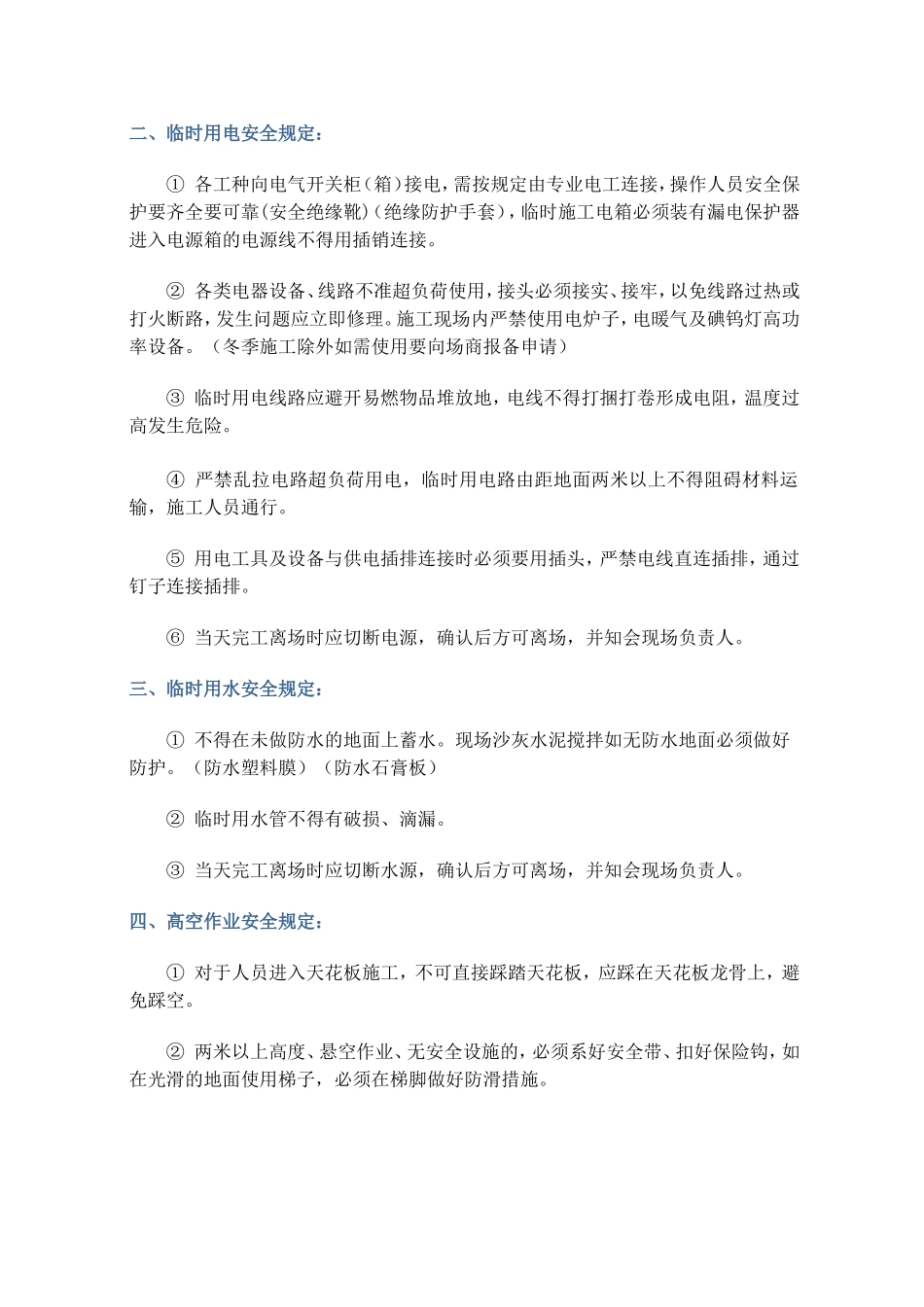 二、临时用电安全规定：

① 各工种向电气开关柜（箱）接电，需按规定由专业电工连接，操作人员安全保护要齐全要可靠(安全绝缘靴)(绝缘防护手套)，临时施工电箱必须装有漏电保护器进入电源箱的电源线不得用插销连接。

② 各类电器设备、线路不准超负荷使用，接头必须接实、接牢，以免线路过热或打火断路，发生问题应立即修理。施工现场内严禁使用电炉子，电暖气及碘钨灯高功率设备。（冬季施工除外如需使用要向场商报备申请）

③ 临时用电线路应避开易燃物品堆放地，电线不得打捆打卷形成电阻，温度过高发生危险。

④ 严禁乱拉电路超负荷用电，临时用电路由距地面两米以上不得阻碍材料运输，施工人员通行。

⑤ 用电工具及设备与供电插排连接时必须要用插头，严禁电线直连插排，通过钉子连接插排。

⑥ 当天完工离场时应切断电源，确认后方可离场，并知会现场负责人。

三、临时用水安全规定：

① 不得在未做防水的地面上蓄水。现场沙灰水泥搅拌如无防水地面必须做好防护。（防水塑料膜）（防水石膏板）

② 临时用水管不得有破损、滴漏。

③ 当天完工离场时应切断水源，确认后方可离场，并知会现场负责人。

四、高空作业安全规定：

① 对于人员进入天花板施工，不可直接踩踏天花板，应踩在天花板龙骨上，避免踩空。

② 两米以上高度、悬空作业、无安全设施的，必须系好安全带、扣好保险钩，如在光滑的地面使用梯子，必须在梯脚做好防滑措施。